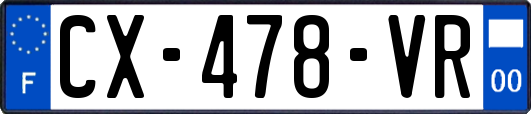 F
CX-478-VR
00